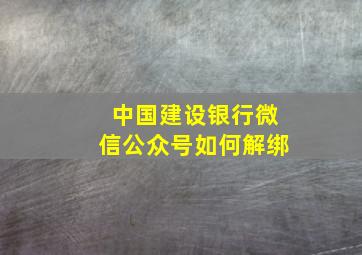 中国建设银行微信公众号如何解绑